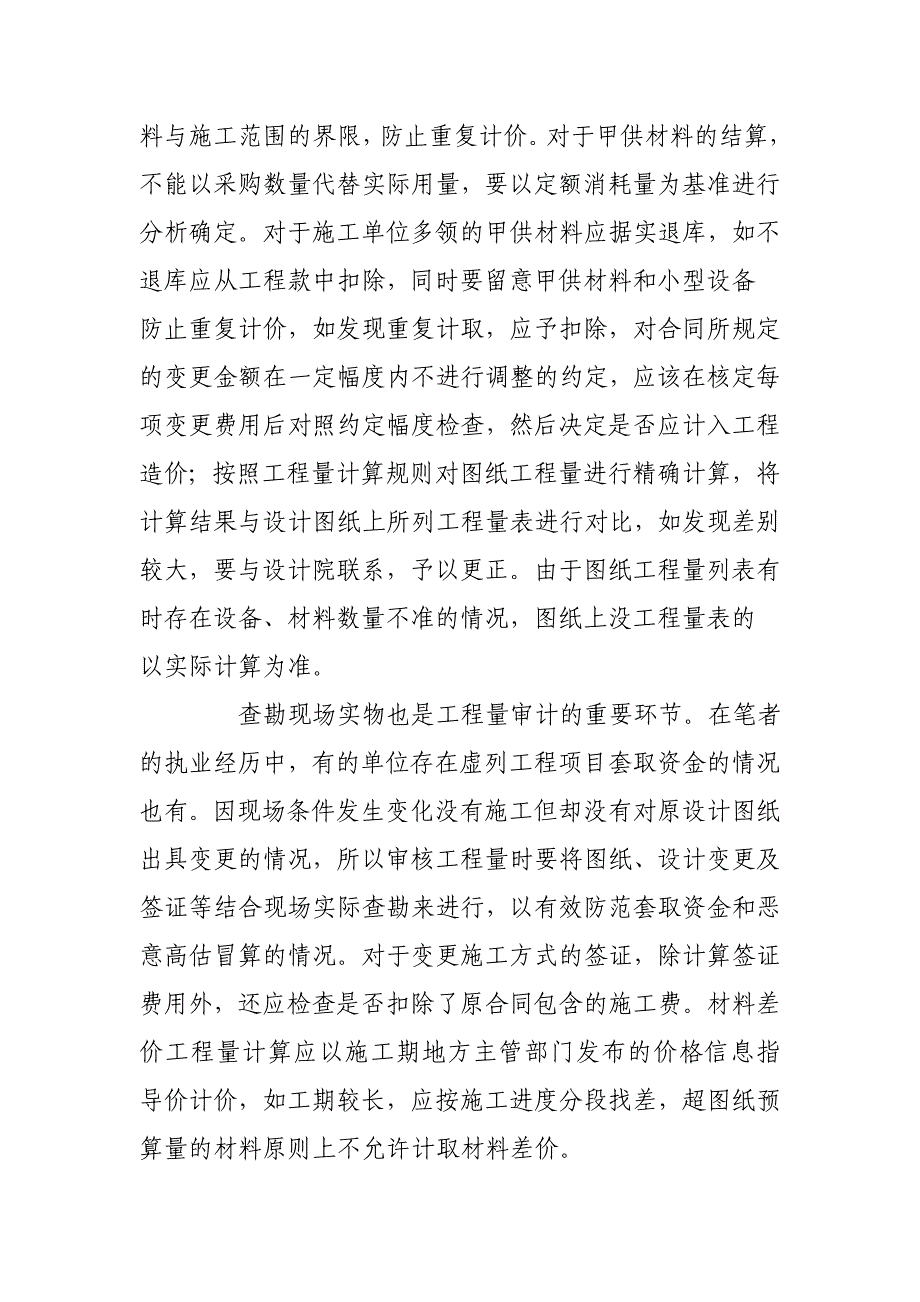 料与施工范围的界限，防止重复计价。对于甲供材料的结算，不能以采购数量代替实际用量，要以定额消耗量为基准进行分析确定。对于施工单位多领的甲供材料应据实退库，如不退库应从工程款中扣除，同时要留意甲供材料和小型设备防止重复计价，如发现重复计取，应予扣除，对合同所规定的变更金额在一定幅度内不进行调整的约定，应该在核定每项变更费用后对照约定幅度检查，然后决定是否应计入工程造价；按照工程量计算规则对图纸工程量进行精确计算，将计算结果与设计图纸上所列工程量表进行对比，如发现差别较大，要与设计院联系，予以更正。由于图纸工程量列表有时存在设备、材料数量不准的情况，图纸上没工程量表的以实际计算为准。

查勘现场实物也是工程量审计的重要环节。在笔者的执业经历中，有的单位存在虚列工程项目套取资金的情况也有。因现场条件发生变化没有施工但却没有对原设计图纸出具变更的情况，所以审核工程量时要将图纸、设计变更及签证等结合现场实际查勘来进行，以有效防范套取资金和恶意高估冒算的情况。对于变更施工方式的签证，除计算签证费用外，还应检查是否扣除了原合同包含的施工费。材料差价工程量计算应以施工期地方主管部门发布的价格信息指导价计价，如工期较长，应按施工进度分段找差，超图纸预算量的材料原则上不允许计取材料差价。